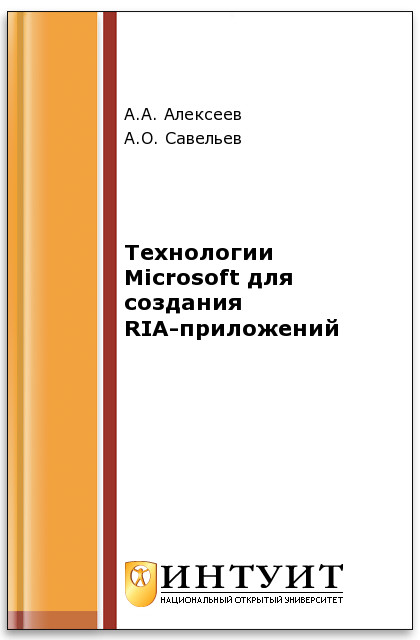 А.А. Алексеев
А.О. Савельев

Технологии Microsoft для создания RIA-приложений

ИНТУИТ
НАЦИОНАЛЬНЫЙ ОТКРЫТЫЙ УНИВЕРСИТЕТ